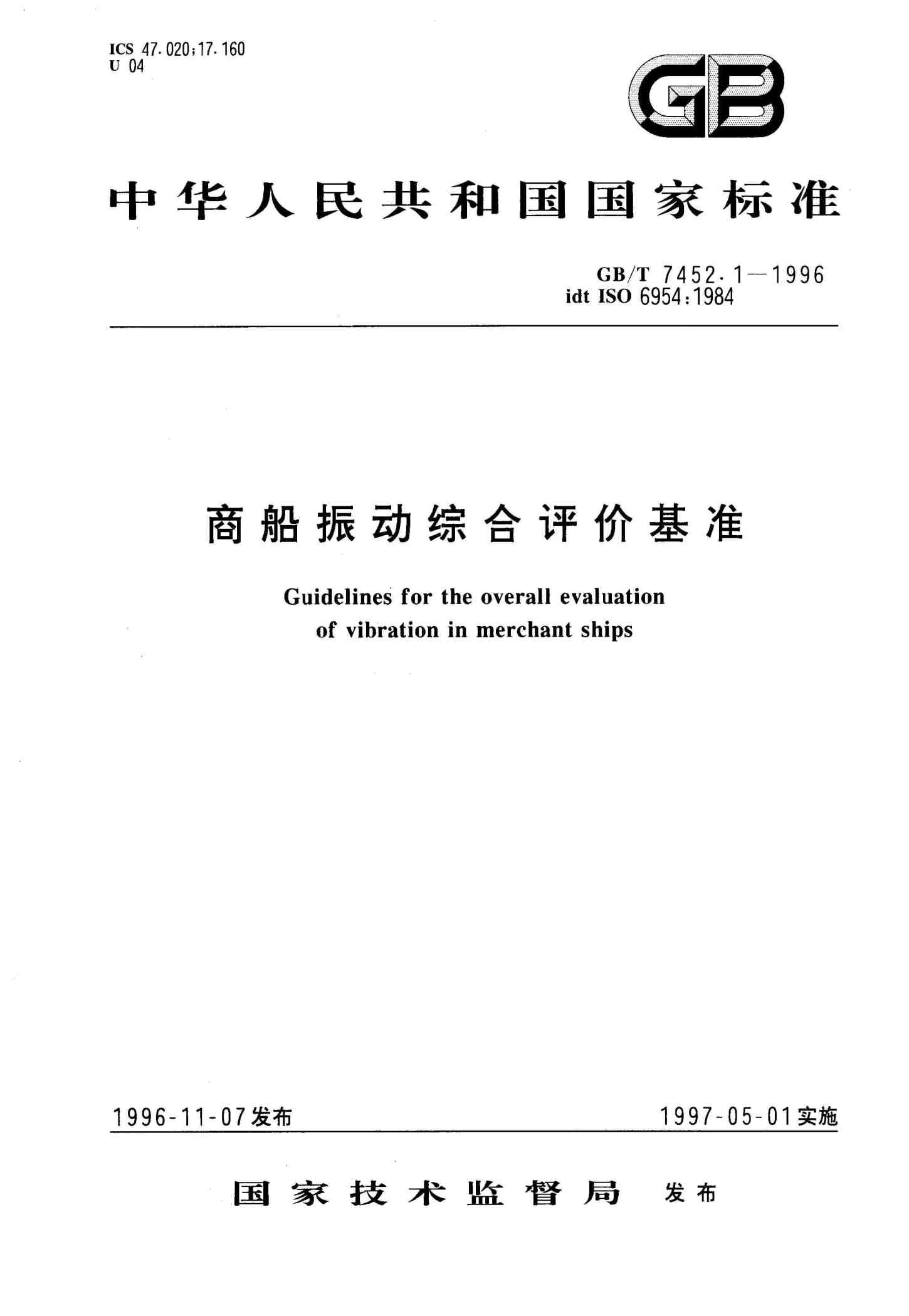 ICS 47.020;17.160
U 04

GB

中华人民共和国国家标准

GB/T 7452.1—1996
idt ISO 6954:1984

商船振动综合评价基准

Guidelines for the overall evaluation of vibration in merchant ships

1996-11-07发布

1997-05-01实施

国家技术监督局 发布